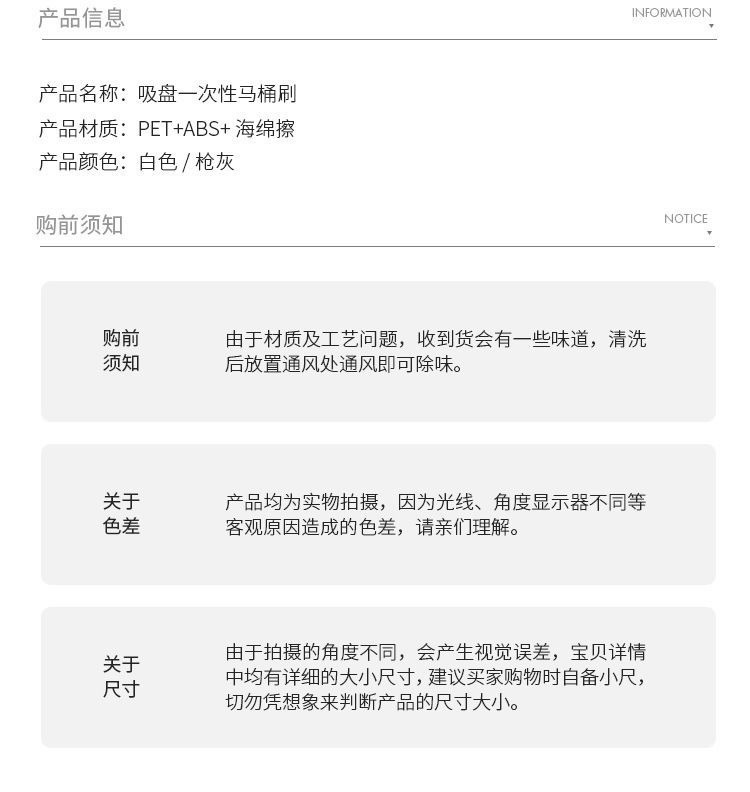 产品信息

INFORMATION

产品名称：吸盘一次性马桶刷
产品材质：PET+ABS+ 海绵擦
产品颜色：白色 / 枪灰

购前须知

NOTICE

购前须知

由于材质及工艺问题，收到货会有一些味道，清洗后放置通风处通风即可除味。

关于色差

产品均为实物拍摄，因为光线、角度显示器不同等客观原因造成的色差，请亲们理解。

关于尺寸

由于拍摄的角度不同，会产生视觉误差，宝贝详情中均有详细的大小尺寸，建议买家购物时自备小尺，切勿凭想象来判断产品的尺寸大小。